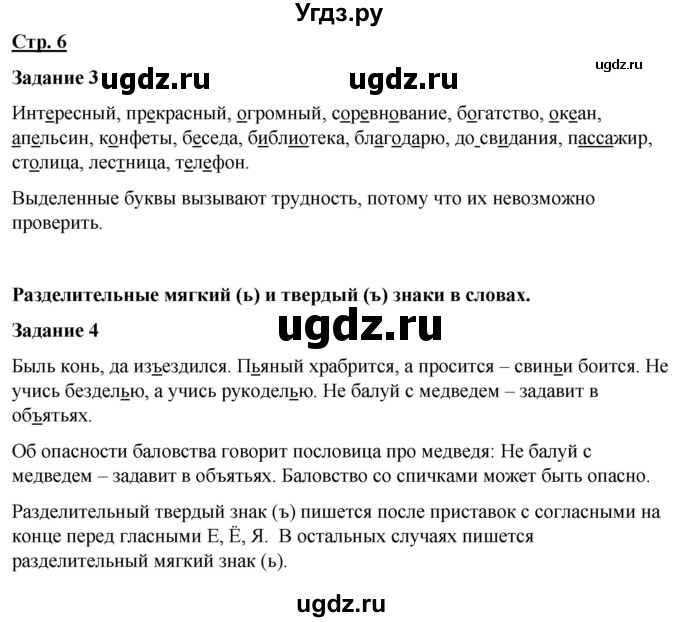 Угдз.ру

Стр. 6

ugdz.ru

Задание 3 ugdz.ru ugdz.ru

Интересный, прекрасный, огромный, соревнование, богатство, океан, апельсин, конфеты, беседа, библиотека, благодарю, до свидания, пассажир, столица, лестница, телефон.

Выделенные буквы вызывают трудность, потому что их невозможно проверить.

Разделительные мягкий (ь) и твердый (ъ) знаки в словах.

Задание 4 ugdz.ru

Быль конь, да изъездился. Пьяный храбрится, а просится – свиньи боится. Не учись безделью, а учись рукоделью. Не балуй с медведем – задавит в объятьях.

Об опасности баловства говорит пословица про медведя: Не балуй с медведем – задавит в объятьях. Баловство со спичками может быть опасно.

Разделительный твердый знак (ъ) пишется после приставок с согласными на конце перед гласными Е, Ё, Я. В остальных случаях пишется разделительный мягкий знак (ь).

ugdz.ru